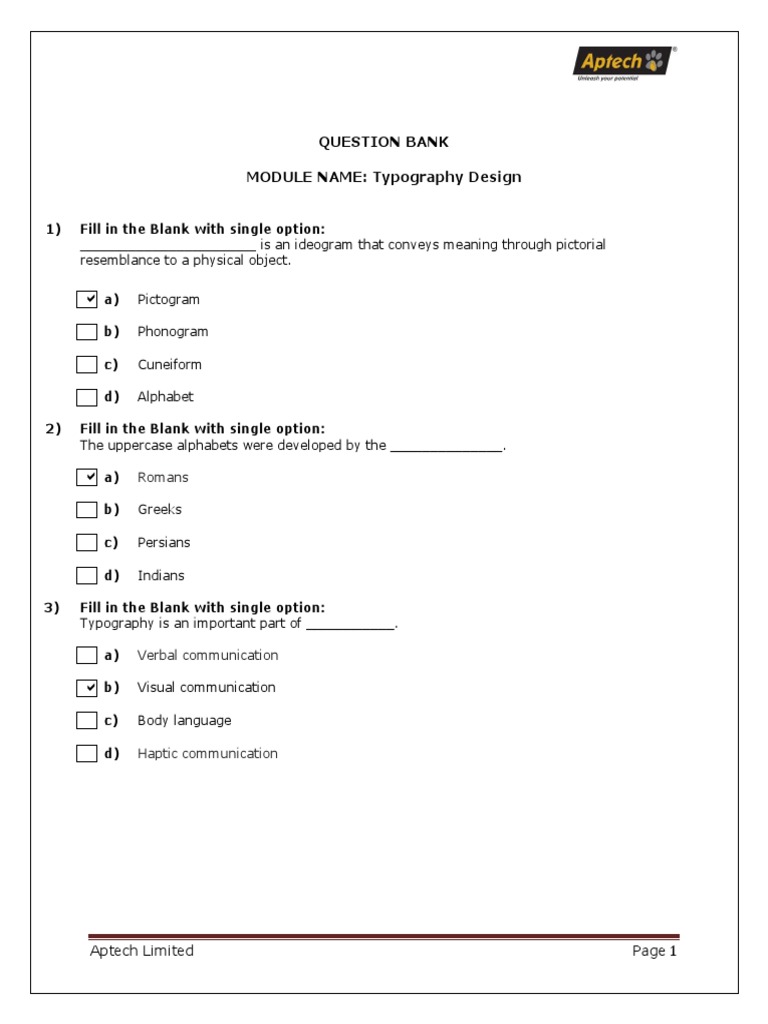 Aptech®
Unleash your potential

QUESTION BANK

MODULE NAME: Typography Design

1) Fill in the Blank with single option:
______________________ is an ideogram that conveys meaning through pictorial resemblance to a physical object.

☑ a) Pictogram
☐ b) Phonogram
☐ c) Cuneiform
☐ d) Alphabet

2) Fill in the Blank with single option:
The uppercase alphabets were developed by the ______________.

☑ a) Romans
☐ b) Greeks
☐ c) Persians
☐ d) Indians

3) Fill in the Blank with single option:
Typography is an important part of ___________.

☐ a) Verbal communication
☑ b) Visual communication
☐ c) Body language
☐ d) Haptic communication

Aptech Limited

Page 1